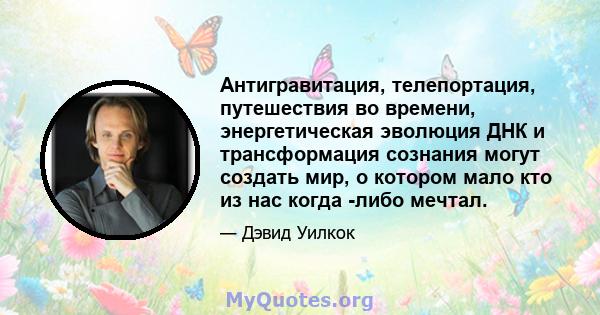 Антигравитация, телепортация, путешествия во времени, энергетическая эволюция ДНК и трансформация сознания могут создать мир, о котором мало кто из нас когда -либо мечтал.

— Дэвид Уилкок

MyQuotes.org